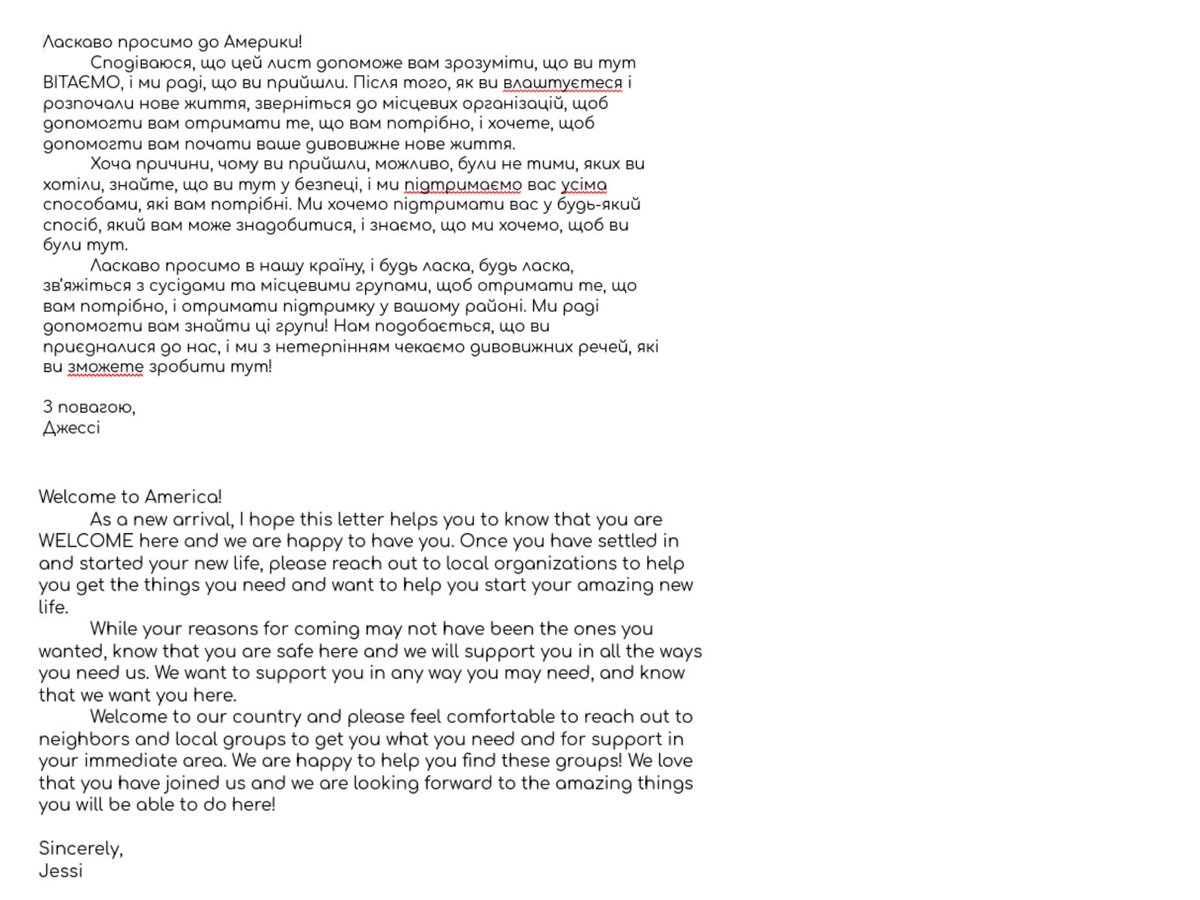 Ласкаво просимо до Америки!

Сподіваюся, що цей лист допоможе вам зрозуміти, що ви тут ВІТАЄМО, і ми раді, що ви прийшли. Після того, як ви влаштуєтеся і розпочали нове життя, зверніться до місцевих організацій, щоб допомогти вам отримати те, що вам потрібно, і хочете, щоб допомогти вам почати ваше дивовижне нове життя.

Хоча причини, чому ви прийшли, можливо, були не тими, яких ви хотіли, знайте, що ви тут у безпеці, і ми підтримаємо вас усіма способами, які вам потрібні. Ми хочемо підтримати вас у будь-який спосіб, який вам може знадобитися, і знаємо, що ми хочемо, щоб ви були тут.

Ласкаво просимо в нашу країну, і будь ласка, будь ласка, зв'яжіться з сусідами та місцевими групами, щоб отримати те, що вам потрібно, і отримати підтримку у вашому районі. Ми раді допомогти вам знайти ці групи! Нам подобається, що ви приєдналися до нас, і ми з нетерпінням чекаємо дивовижних речей, які ви зможете зробити тут!

З повагою,
Джессі

Welcome to America!

As a new arrival, I hope this letter helps you to know that you are WELCOME here and we are happy to have you. Once you have settled in and started your new life, please reach out to local organizations to help you get the things you need and want to help you start your amazing new life.

While your reasons for coming may not have been the ones you wanted, know that you are safe here and we will support you in all the ways you need us. We want to support you in any way you may need, and know that we want you here.

Welcome to our country and please feel comfortable to reach out to neighbors and local groups to get you what you need and for support in your immediate area. We are happy to help you find these groups! We love that you have joined us and we are looking forward to the amazing things you will be able to do here!

Sincerely,
Jessi